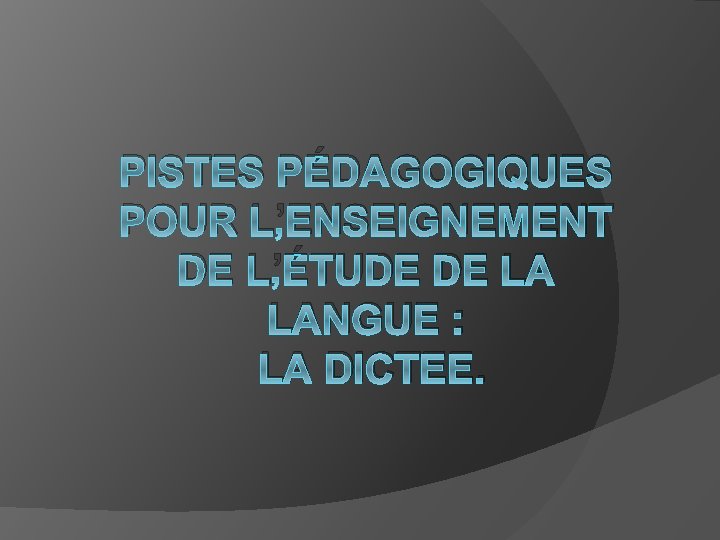 PISTES PÉDAGOGIQUES POUR L'ENSEIGNEMENT DE L'ÉTUDE DE LA LANGUE :
LA DICTEE.